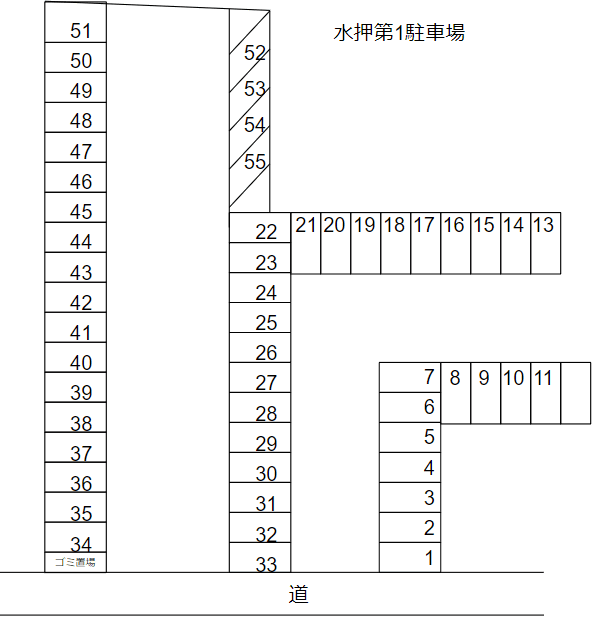 水押第1駐車場

51
50
49
48
47
46
45
44
43
42
41
40
39
38
37
36
35
34
ゴミ置場

52
53
54
55

22
23
24
25
26
27
28
29
30
31
32
33

21 20 19 18 17 16 15 14 13

7 8 9 10 11
6
5
4
3
2
1

道